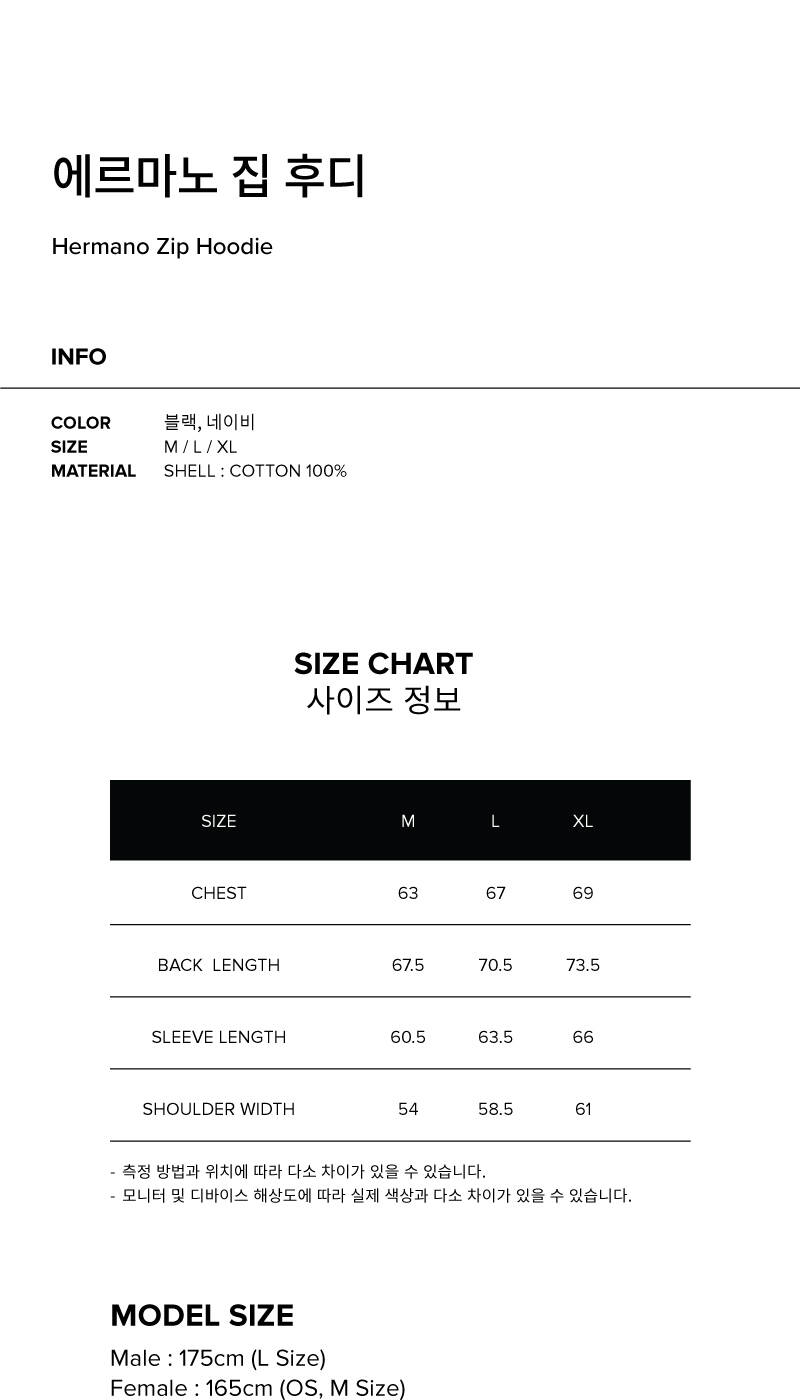 에르마노 집 후디

Hermano Zip Hoodie

INFO

COLOR 블랙, 네이비
SIZE M / L / XL
MATERIAL SHELL : COTTON 100%

SIZE CHART
사이즈 정보

| SIZE | M | L | XL |
|---|---|---|---|
| CHEST | 63 | 67 | 69 |
| BACK LENGTH | 67.5 | 70.5 | 73.5 |
| SLEEVE LENGTH | 60.5 | 63.5 | 66 |
| SHOULDER WIDTH | 54 | 58.5 | 61 |

- 측정 방법과 위치에 따라 다소 차이가 있을 수 있습니다.
- 모니터 및 디바이스 해상도에 따라 실제 색상과 다소 차이가 있을 수 있습니다.

MODEL SIZE
Male : 175cm (L Size)
Female : 165cm (OS, M Size)